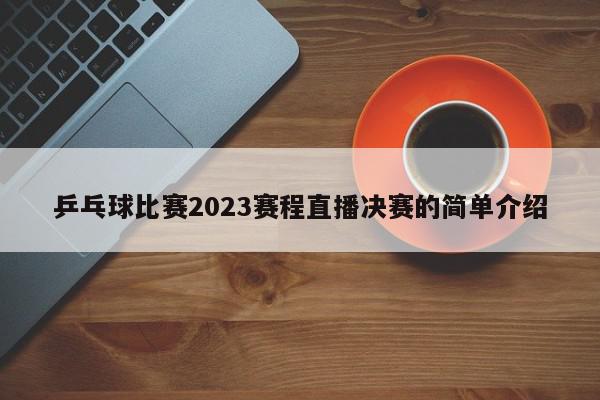 乒乓球比赛2023赛程直播决赛的简单介绍